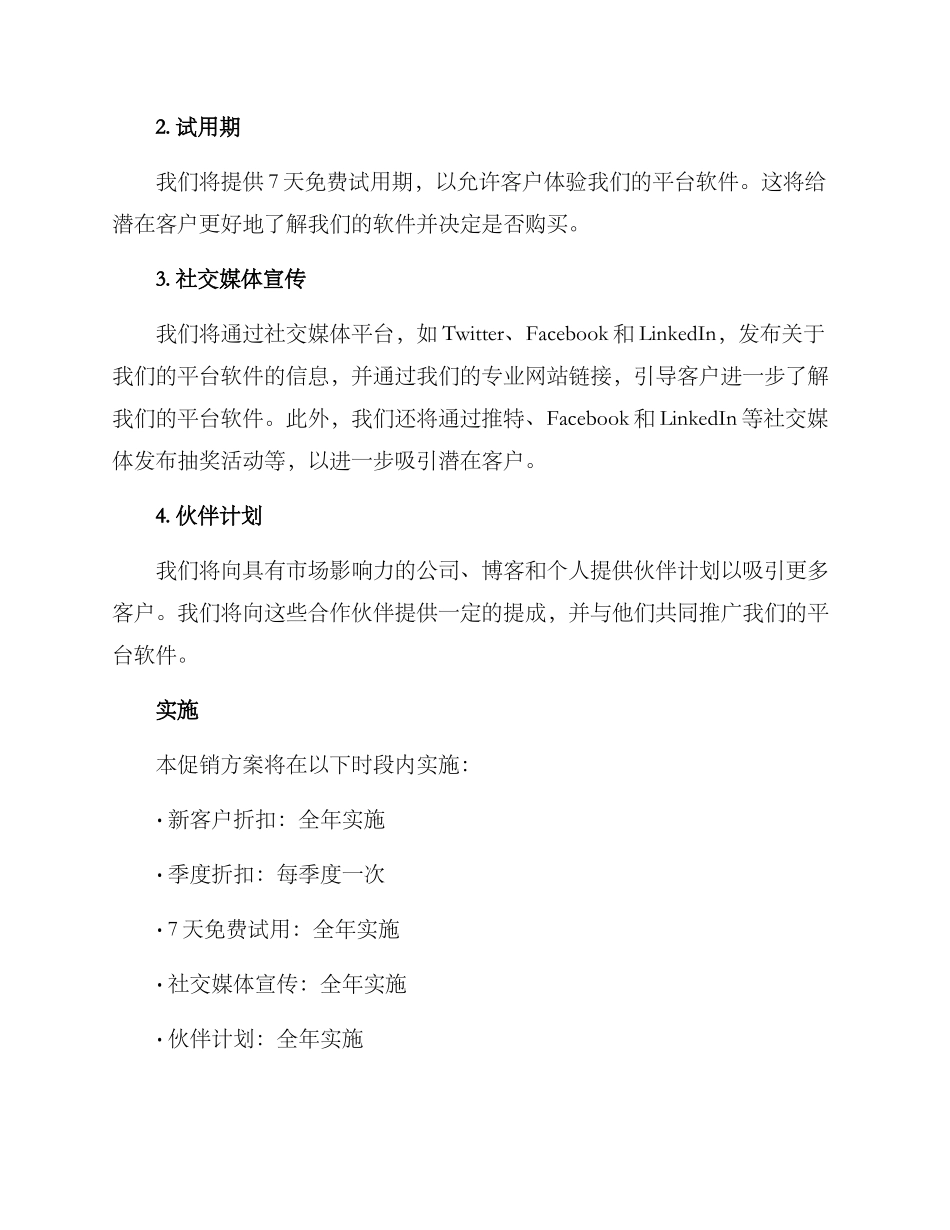 2. 试用期

我们将提供 7 天免费试用期，以允许客户体验我们的平台软件。这将给潜在客户更好地了解我们的软件并决定是否购买。

3. 社交媒体宣传

我们将通过社交媒体平台，如 Twitter、Facebook 和 LinkedIn，发布关于我们的平台软件的信息，并通过我们的专业网站链接，引导客户进一步了解我们的平台软件。此外，我们还将通过推特、Facebook 和 LinkedIn 等社交媒体发布抽奖活动等，以进一步吸引潜在客户。

4. 伙伴计划

我们将向具有市场影响力的公司、博客和个人提供伙伴计划以吸引更多客户。我们将向这些合作伙伴提供一定的提成，并与他们共同推广我们的平台软件。

实施

本促销方案将在以下时段内实施：

· 新客户折扣：全年实施

· 季度折扣：每季度一次

· 7 天免费试用：全年实施

· 社交媒体宣传：全年实施

· 伙伴计划：全年实施